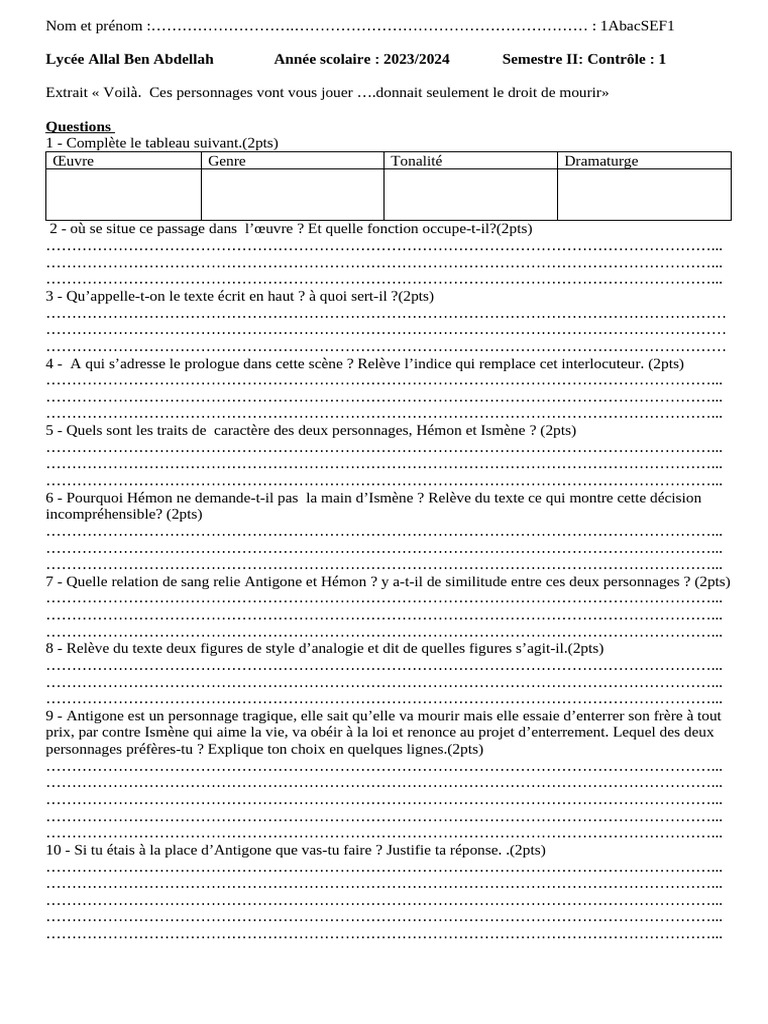 Nom et prénom :____ : 1AbacSEF1

Lycée Allal Ben Abdellah Année scolaire : 2023/2024 Semestre II: Contrôle : 1

Extrait « Voilà. Ces personnages vont vous jouer ….donnait seulement le droit de mourir»

Questions
1 - Complète le tableau suivant.(2pts)

| Œuvre | Genre | Tonalité | Dramaturge |
|---|---|---|---|
| | | | |

2 - où se situe ce passage dans l'œuvre ? Et quelle fonction occupe-t-il?(2pts)
____
____
____

3 - Qu'appelle-t-on le texte écrit en haut ? à quoi sert-il ?(2pts)
____
____
____

4 - A qui s'adresse le prologue dans cette scène ? Relève l'indice qui remplace cet interlocuteur. (2pts)
____
____
____

5 - Quels sont les traits de caractère des deux personnages, Hémon et Ismène ? (2pts)
____
____
____

6 - Pourquoi Hémon ne demande-t-il pas la main d'Ismène ? Relève du texte ce qui montre cette décision incompréhensible? (2pts)
____
____
____

7 - Quelle relation de sang relie Antigone et Hémon ? y a-t-il de similitude entre ces deux personnages ? (2pts)
____
____
____

8 - Relève du texte deux figures de style d'analogie et dit de quelles figures s'agit-il.(2pts)
____
____
____

9 - Antigone est un personnage tragique, elle sait qu'elle va mourir mais elle essaie d'enterrer son frère à tout prix, par contre Ismène qui aime la vie, va obéir à la loi et renonce au projet d'enterrement. Lequel des deux personnages préfères-tu ? Explique ton choix en quelques lignes.(2pts)
____
____
____
____
____

10 - Si tu étais à la place d'Antigone que vas-tu faire ? Justifie ta réponse. .(2pts)
____
____
____
____
____